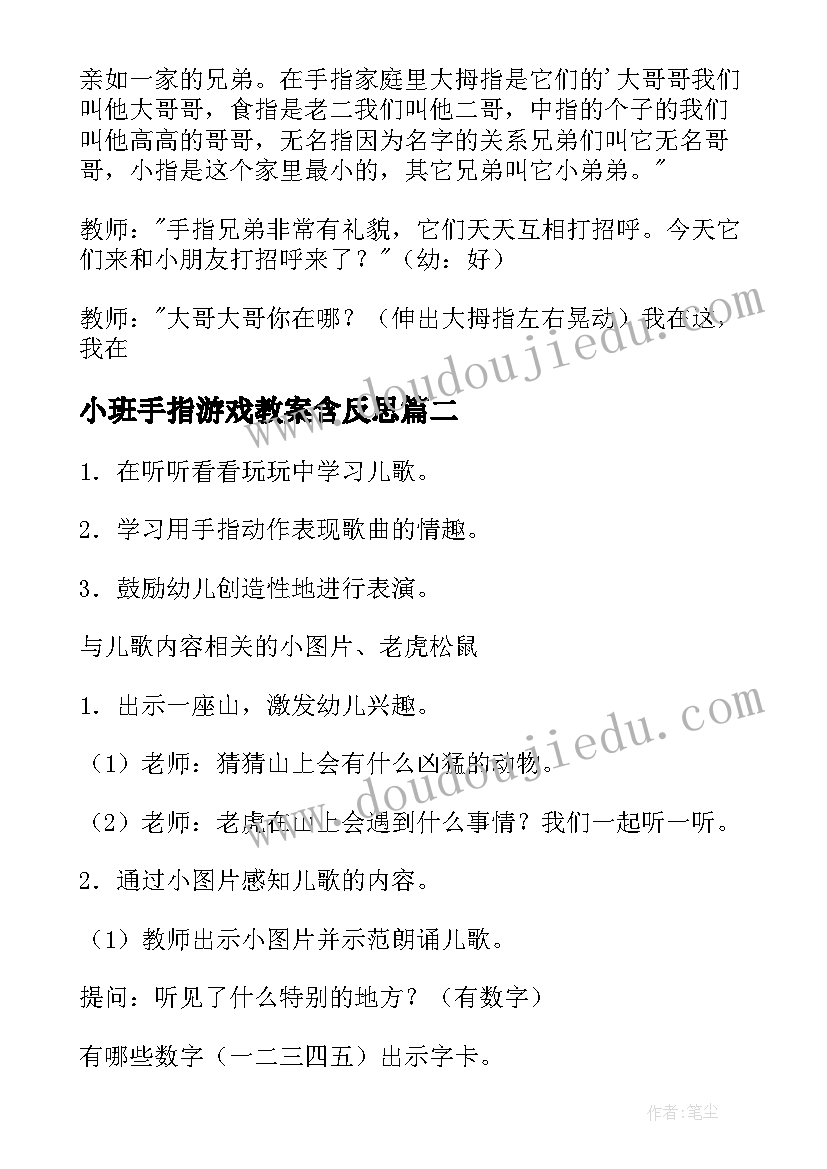 亲如一家的兄弟。在手指家庭里大拇指是它们的'大哥哥我们叫他大哥哥，食指是老二我们叫他二哥，中指的个子的我们叫他高高的哥哥，无名指因为名字的关系兄弟们叫它无名哥哥，小指是这个家里最小的，其它兄弟叫它小弟弟。"

教师："手指兄弟非常有礼貌，它们天天互相打招呼。今天它们来和小朋友打招呼来了？"（幼：好）

教师："大哥大哥你在哪？（伸出大拇指左右晃动）我在这，我在

小班手指游戏教案含反思篇二

1．在听听看看玩玩中学习儿歌。

2．学习用手指动作表现歌曲的情趣。

3．鼓励幼儿创造性地进行表演。

与儿歌内容相关的小图片、老虎松鼠

1．出示一座山，激发幼儿兴趣。

（1）老师：猜猜山上会有什么凶猛的动物。

（2）老师：老虎在山上会遇到什么事情？我们一起听一听。

2．通过小图片感知儿歌的内容。

（1）教师出示小图片并示范朗诵儿歌。

提问：听见了什么特别的地方？（有数字）

有哪些数字（一二三四五）出示字卡。

www.doudoujiedu.com

www.doudoujiedu.com

作者：笔尘